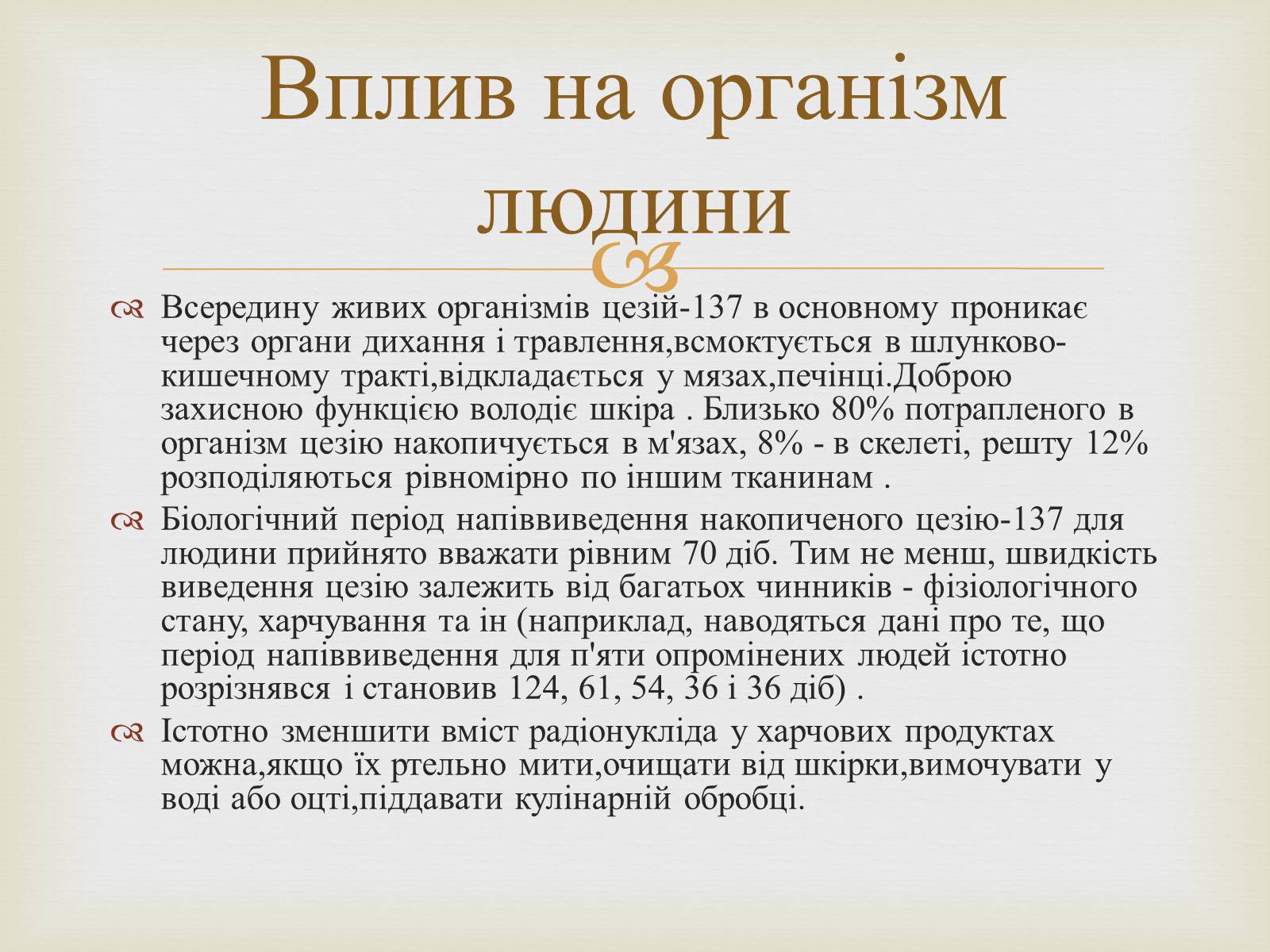 Вплив на організм людини

Всередину живих організмів цезій-137 в основному проникає через органи дихання і травлення,всмоктується в шлунково-кишечному тракті,відкладається у мязах,печінці.Доброю захисною функцією володіє шкіра . Близько 80% потрапленого в організм цезію накопичується в м'язах, 8% - в скелеті, решту 12% розподіляються рівномірно по іншим тканинам .

Біологічний період напіввиведення накопиченого цезію-137 для людини прийнято вважати рівним 70 діб. Тим не менш, швидкість виведення цезію залежить від багатьох чинників - фізіологічного стану, харчування та ін (наприклад, наводяться дані про те, що період напіввиведення для п'яти опромінених людей істотно розрізнявся і становив 124, 61, 54, 36 і 36 діб) .

Істотно зменшити вміст радіонукліда у харчових продуктах можна,якщо їх ртельно мити,очищати від шкірки,вимочувати у воді або оцті,піддавати кулінарній обробці.